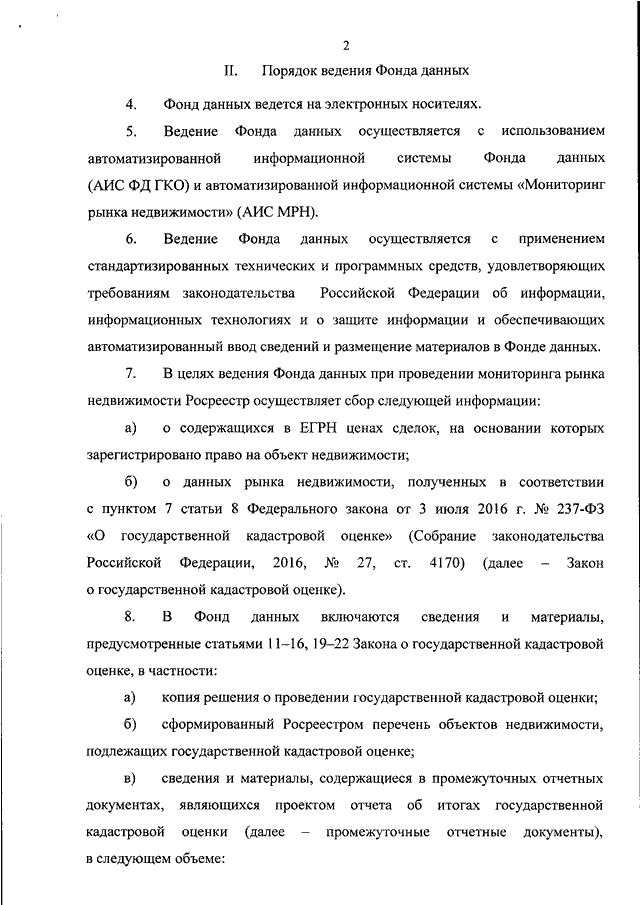 2

II. Порядок ведения Фонда данных

4. Фонд данных ведется на электронных носителях.

5. Ведение Фонда данных осуществляется с использованием автоматизированной информационной системы Фонда данных (АИС ФД ГКО) и автоматизированной информационной системы «Мониторинг рынка недвижимости» (АИС МРН).

6. Ведение Фонда данных осуществляется с применением стандартизированных технических и программных средств, удовлетворяющих требованиям законодательства Российской Федерации об информации, информационных технологиях и о защите информации и обеспечивающих автоматизированный ввод сведений и размещение материалов в Фонде данных.

7. В целях ведения Фонда данных при проведении мониторинга рынка недвижимости Росреестр осуществляет сбор следующей информации:

а) о содержащихся в ЕГРН ценах сделок, на основании которых зарегистрировано право на объект недвижимости;

б) о данных рынка недвижимости, полученных в соответствии с пунктом 7 статьи 8 Федерального закона от 3 июля 2016 г. № 237-ФЗ «О государственной кадастровой оценке» (Собрание законодательства Российской Федерации, 2016, № 27, ст. 4170) (далее – Закон о государственной кадастровой оценке).

8. В Фонд данных включаются сведения и материалы, предусмотренные статьями 11–16, 19–22 Закона о государственной кадастровой оценке, в частности:

а) копия решения о проведении государственной кадастровой оценки;

б) сформированный Росреестром перечень объектов недвижимости, подлежащих государственной кадастровой оценке;

в) сведения и материалы, содержащиеся в промежуточных отчетных документах, являющихся проектом отчета об итогах государственной кадастровой оценки (далее – промежуточные отчетные документы), в следующем объеме: